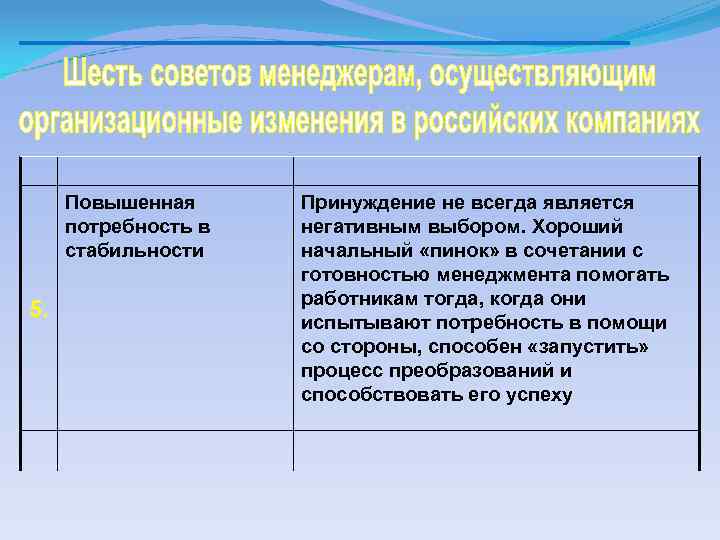 Шесть советов менеджерам, осуществляющим организационные изменения в российских компаниях

| | | |
|---|---|---|
| 5. | Повышенная потребность в стабильности | Принуждение не всегда является негативным выбором. Хороший начальный «пинок» в сочетании с готовностью менеджмента помогать работникам тогда, когда они испытывают потребность в помощи со стороны, способен «запустить» процесс преобразований и способствовать его успеху |
| | | |